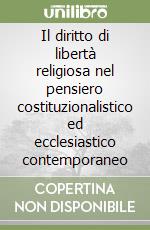 unilibro

Il diritto di libertà religiosa nel pensiero costituzionalistico ed ecclesiastico contemporaneo

COPERTINA NON DISPONIBILE